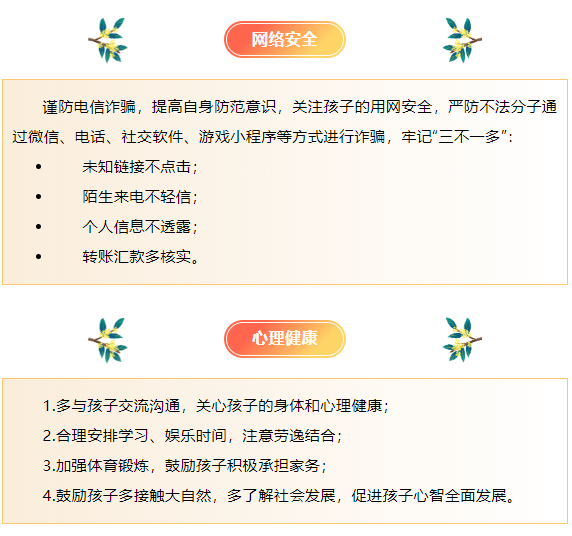 网络安全

谨防电信诈骗，提高自身防范意识，关注孩子的用网安全，严防不法分子通过微信、电话、社交软件、游戏小程序等方式进行诈骗，牢记“三不一多”：

• 未知链接不点击；
• 陌生来电不轻信；
• 个人信息不透露；
• 转账汇款多核实。

心理健康

1.多与孩子交流沟通，关心孩子的身体和心理健康；
2.合理安排学习、娱乐时间，注意劳逸结合；
3.加强体育锻炼，鼓励孩子积极承担家务；
4.鼓励孩子多接触大自然，多了解社会发展，促进孩子心智全面发展。